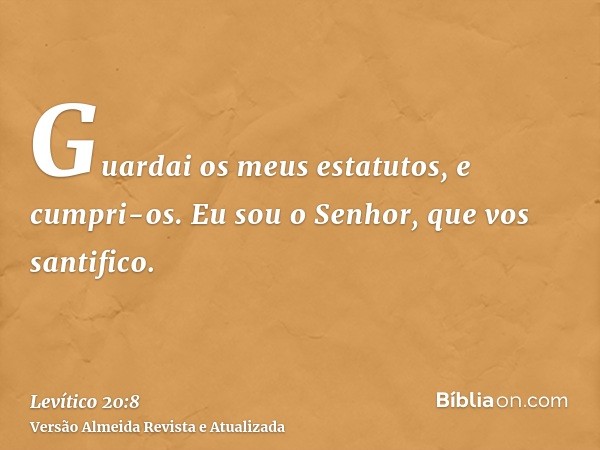 Guardai os meus estatutos, e cumpri-os. Eu sou o Senhor, que vos santifico.

Levítico 20:8
Versão Almeida Revista e Atualizada

Bíbliaon.com